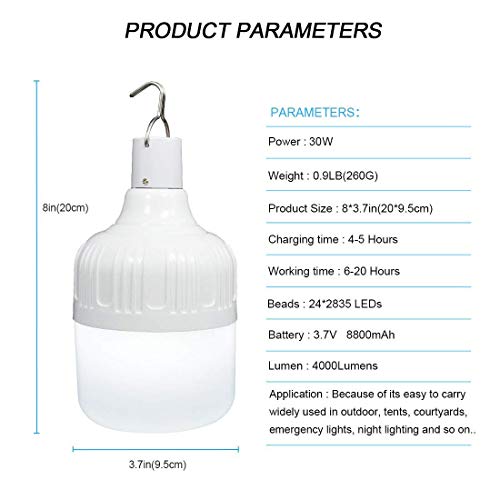 PRODUCT PARAMETERS

8in(20cm)

3.7in(9.5cm)

PARAMETERS:

Power : 30W

Weight : 0.9LB(260G)

Product Size : 8*3.7in(20*9.5cm)

Charging time : 4-5 Hours

Working time : 6-20 Hours

Beads : 24*2835 LEDs

Battery : 3.7V 8800mAh

Lumen : 4000Lumens

Application : Because of its easy to carry widely used in outdoor, tents, courtyards, emergency lights, night lighting and so on..